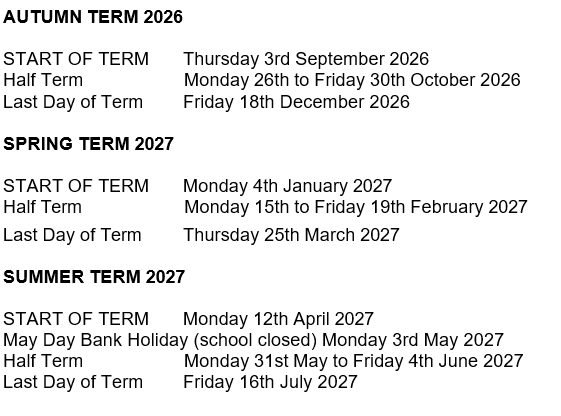 AUTUMN TERM 2026

START OF TERM Thursday 3rd September 2026
Half Term Monday 26th to Friday 30th October 2026
Last Day of Term Friday 18th December 2026

SPRING TERM 2027

START OF TERM Monday 4th January 2027
Half Term Monday 15th to Friday 19th February 2027
Last Day of Term Thursday 25th March 2027

SUMMER TERM 2027

START OF TERM Monday 12th April 2027
May Day Bank Holiday (school closed) Monday 3rd May 2027
Half Term Monday 31st May to Friday 4th June 2027
Last Day of Term Friday 16th July 2027